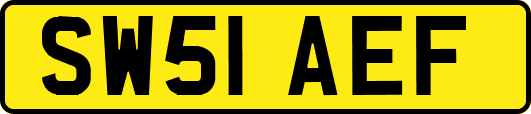 SW51 AEF